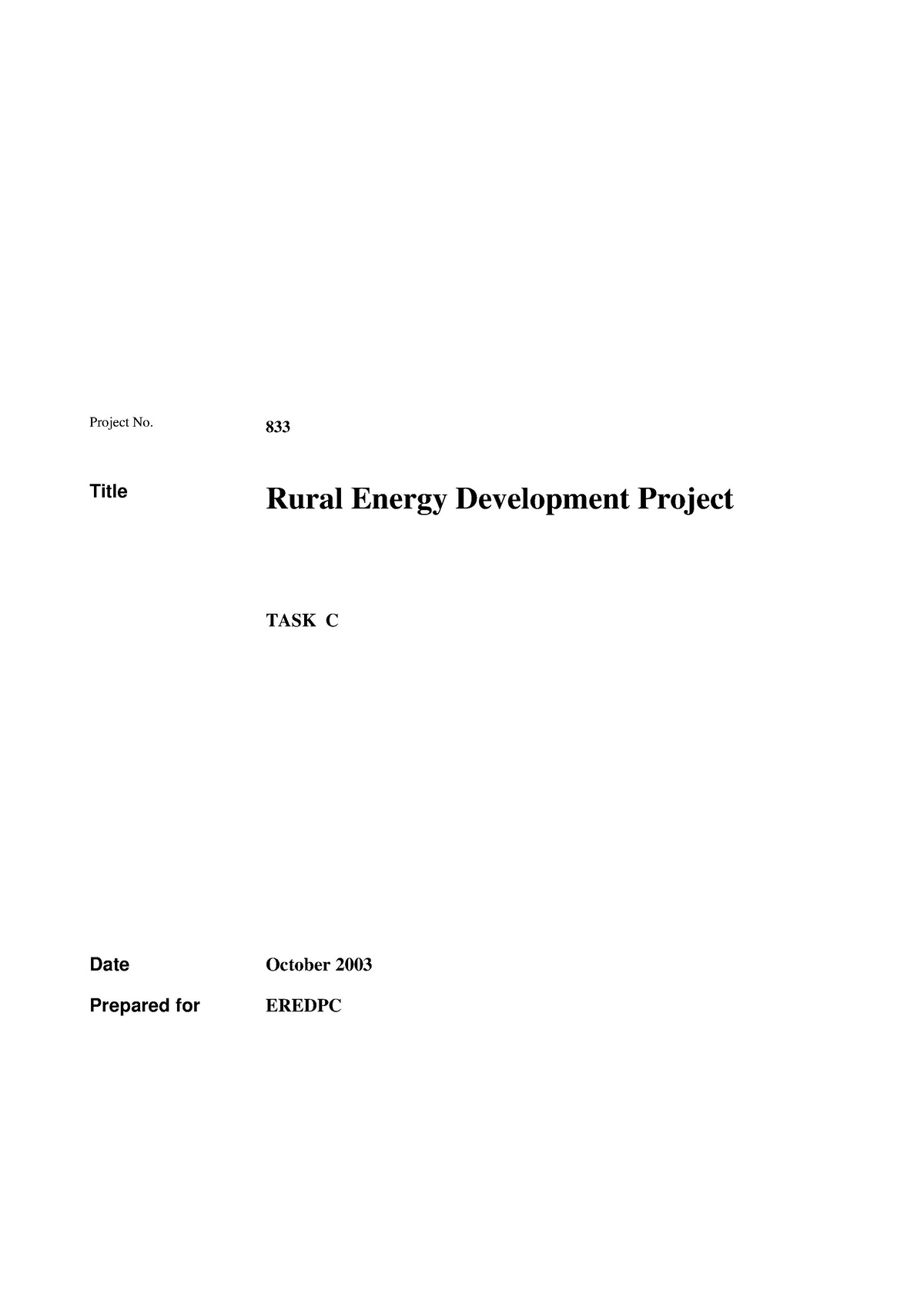 Project No. 833

Title Rural Energy Development Project

TASK C

Date October 2003

Prepared for EREDPC